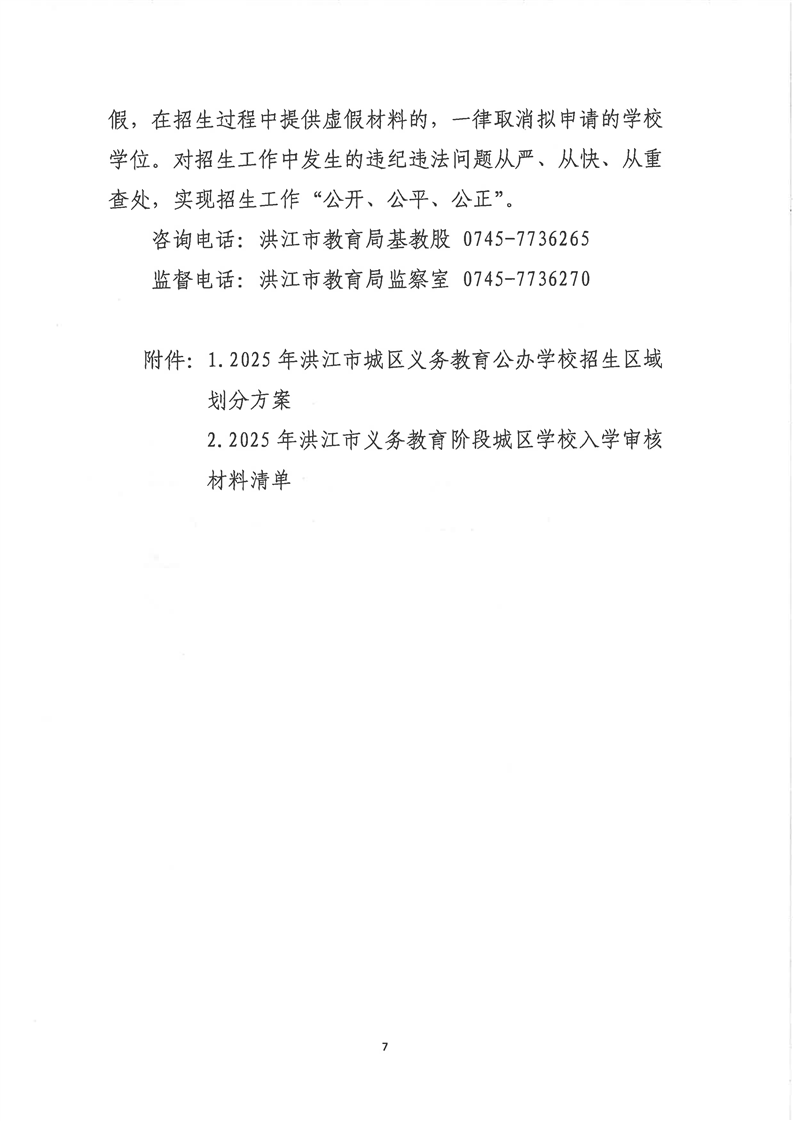 假，在招生过程中提供虚假材料的，一律取消拟申请的学校学位。对招生工作中发生的违纪违法问题从严、从快、从重查处，实现招生工作“公开、公平、公正”。

咨询电话：洪江市教育局基教股 0745-7736265

监督电话：洪江市教育局监察室 0745-7736270

附件：1.2025年洪江市城区义务教育公办学校招生区域划分方案

2.2025年洪江市义务教育阶段城区学校入学审核材料清单

7